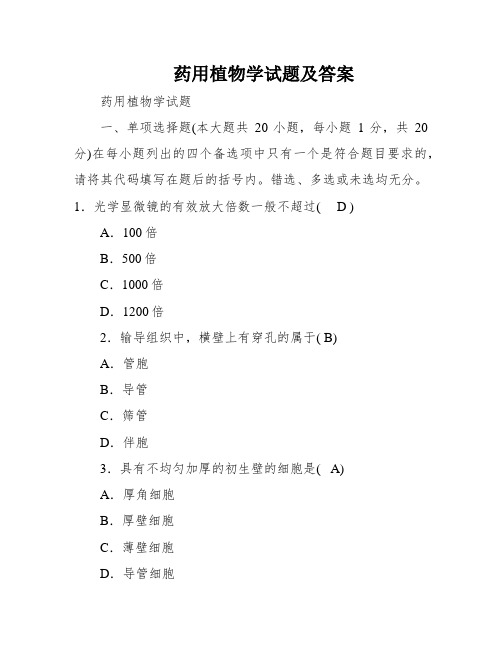 药用植物学试题及答案

药用植物学试题

一、单项选择题(本大题共 20 小题，每小题 1 分，共 20 分)在每小题列出的四个备选项中只有一个是符合题目要求的，请将其代码填写在题后的括号内。错选、多选或未选均无分。

1．光学显微镜的有效放大倍数一般不超过( D )

A．100 倍

B．500 倍

C．1000 倍

D．1200 倍

2．输导组织中，横壁上有穿孔的属于( B)

A．管胞

B．导管

C．筛管

D．伴胞

3．具有不均匀加厚的初生壁的细胞是( A)

A．厚角细胞

B．厚壁细胞

C．薄壁细胞

D．导管细胞